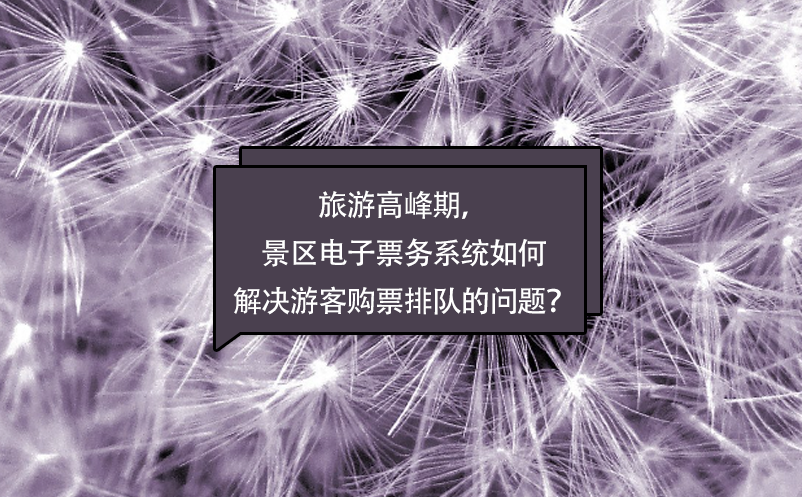 旅游高峰期，
景区电子票务系统如何
解决游客购票排队的问题？